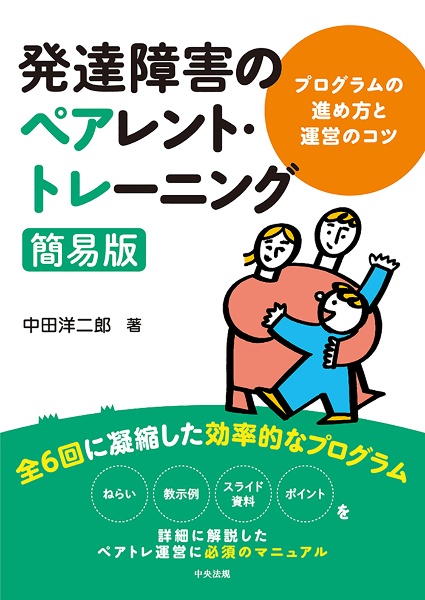 発達障害の
ペアレント・
トレーニング
簡易版

プログラムの
進め方と
運営のコツ

中田洋二郎 著

全6回に凝縮した効率的なプログラム

ねらい
教示例
スライド資料
ポイント
を

詳細に解説した
ペアトレ運営に必須のマニュアル

中央法規